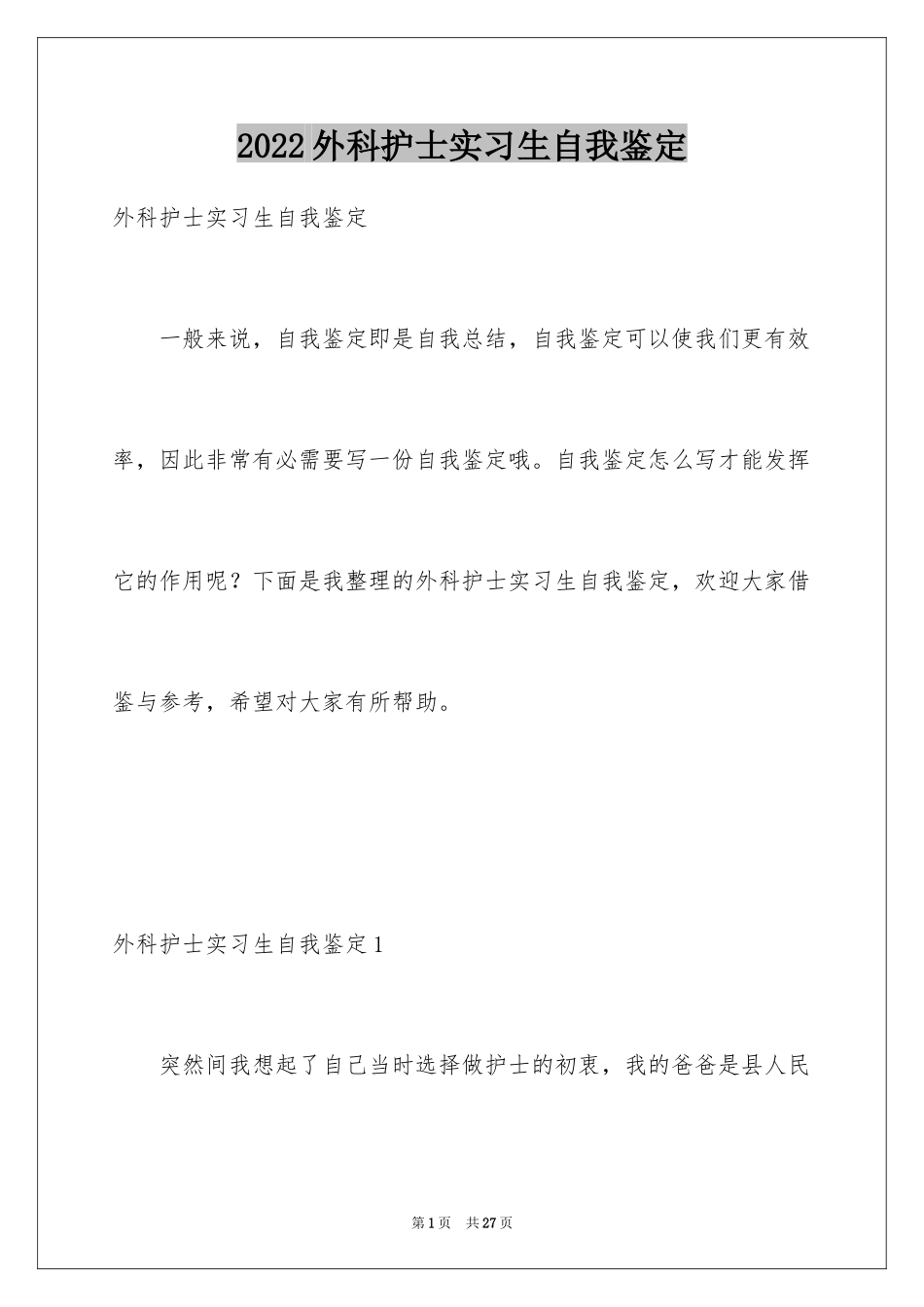 2022外科护士实习生自我鉴定

外科护士实习生自我鉴定

一般来说，自我鉴定即是自我总结，自我鉴定可以使我们更有效率，因此非常有必需要写一份自我鉴定哦。自我鉴定怎么写才能发挥它的作用呢？下面是我整理的外科护士实习生自我鉴定，欢迎大家借鉴与参考，希望对大家有所帮助。

外科护士实习生自我鉴定1

突然间我想起了自己当时选择做护士的初衷，我的爸爸是县人民

第1页　共27页